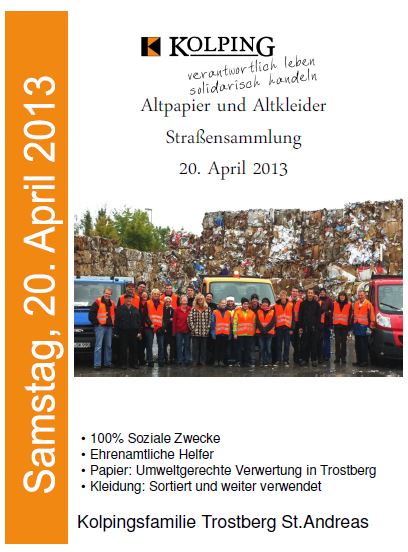 Samstag, 20. April 2013

KOLPING
verantwortlich leben
solidarisch handeln

Altpapier und Altkleider

Straßensammlung

20. April 2013

• 100% Soziale Zwecke
• Ehrenamtliche Helfer
• Papier: Umweltgerechte Verwertung in Trostberg
• Kleidung: Sortiert und weiter verwendet

Kolpingsfamilie Trostberg St.Andreas